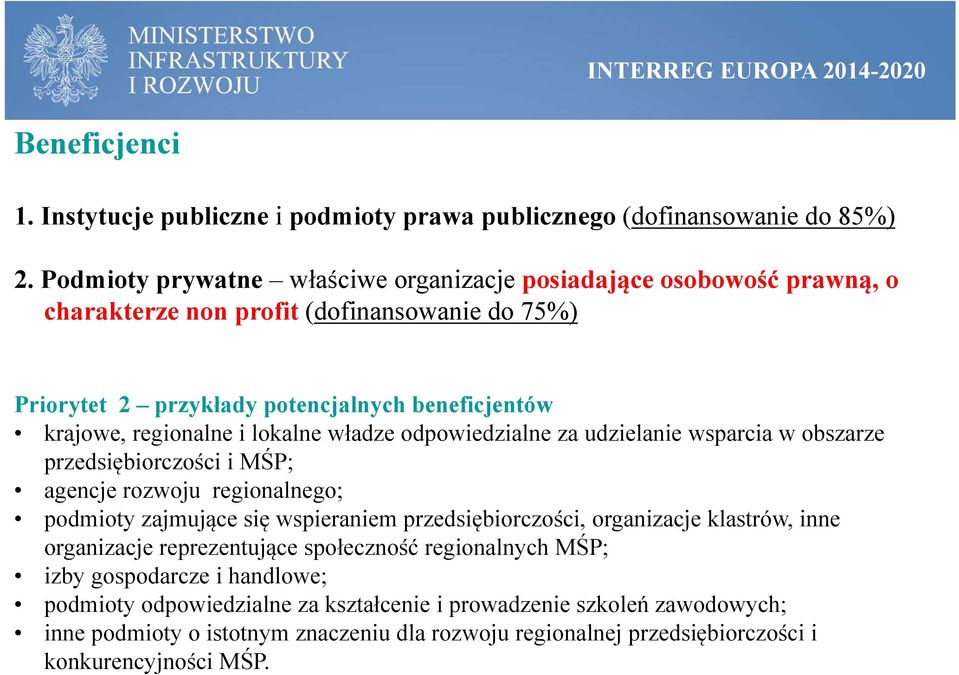 MINISTERSTWO INFRASTRUKTURY I ROZWOJU

INTERREG EUROPA 2014-2020

Beneficjenci

1. Instytucje publiczne i podmioty prawa publicznego (dofinansowanie do 85%)

2. Podmioty prywatne – właściwe organizacje posiadające osobowość prawną, o charakterze non profit (dofinansowanie do 75%)

Priorytet 2 – przykłady potencjalnych beneficjentów
• krajowe, regionalne i lokalne władze odpowiedzialne za udzielanie wsparcia w obszarze przedsiębiorczości i MŚP;
• agencje rozwoju regionalnego;
• podmioty zajmujące się wspieraniem przedsiębiorczości, organizacje klastrów, inne organizacje reprezentujące społeczność regionalnych MŚP;
• izby gospodarcze i handlowe;
• podmioty odpowiedzialne za kształcenie i prowadzenie szkoleń zawodowych;
• inne podmioty o istotnym znaczeniu dla rozwoju regionalnej przedsiębiorczości i konkurencyjności MŚP.